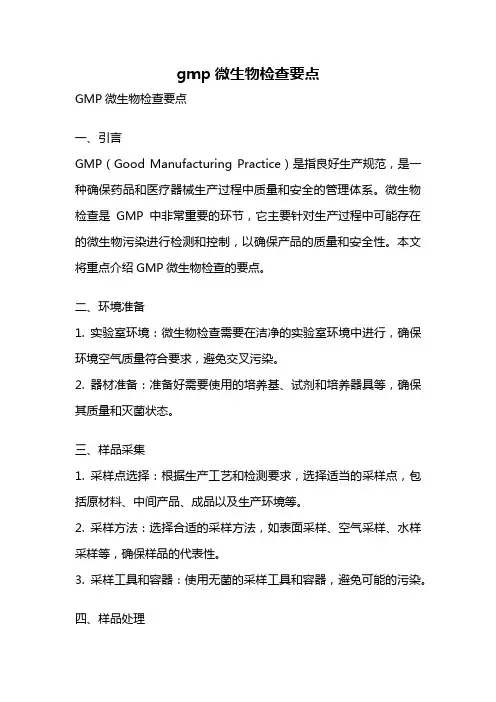 gmp 微生物检查要点

GMP 微生物检查要点

一、引言

GMP（Good Manufacturing Practice）是指良好生产规范，是一种确保药品和医疗器械生产过程中质量和安全的管理体系。微生物检查是 GMP 中非常重要的环节，它主要针对生产过程中可能存在的微生物污染进行检测和控制，以确保产品的质量和安全性。本文将重点介绍 GMP 微生物检查的要点。

二、环境准备

1. 实验室环境：微生物检查需要在洁净的实验室环境中进行，确保环境空气质量符合要求，避免交叉污染。

2. 器材准备：准备好需要使用的培养基、试剂和培养器具等，确保其质量和灭菌状态。

三、样品采集

1. 采样点选择：根据生产工艺和检测要求，选择适当的采样点，包括原材料、中间产品、成品以及生产环境等。

2. 采样方法：选择合适的采样方法，如表面采样、空气采样、水样采样等，确保样品的代表性。

3. 采样工具和容器：使用无菌的采样工具和容器，避免可能的污染。

四、样品处理